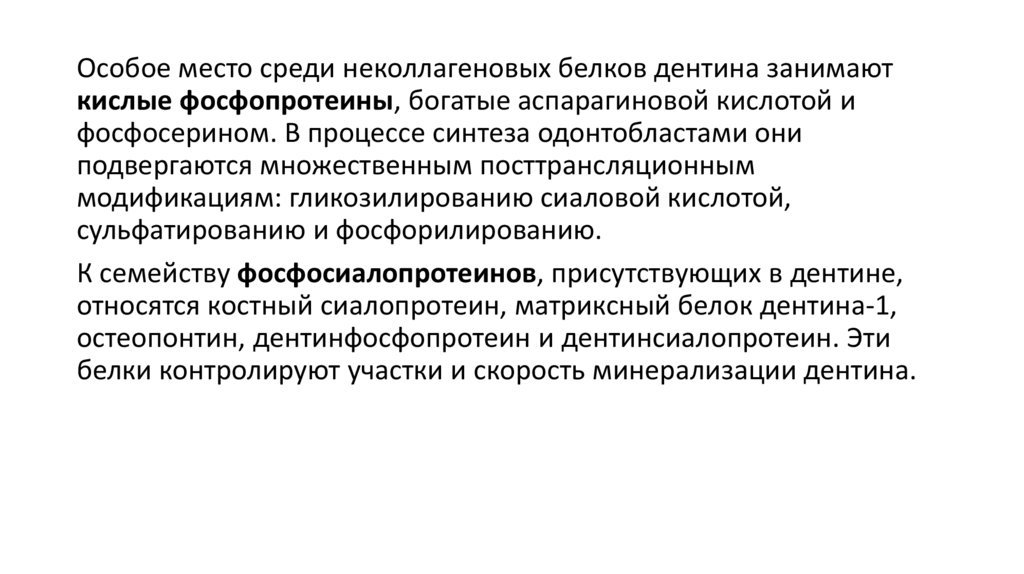 Особое место среди неколлагеновых белков дентина занимают кислые фосфопротеины, богатые аспарагиновой кислотой и фосфосерином. В процессе синтеза одонтобластами они подвергаются множественным посттрансляционным модификациям: гликозилированию сиаловой кислотой, сульфатированию и фосфорилированию.

К семейству фосфосиалопротеинов, присутствующих в дентине, относятся костный сиалопротеин, матриксный белок дентина-1, остеопонтин, дентинфосфопротеин и дентинсиалопротеин. Эти белки контролируют участки и скорость минерализации дентина.